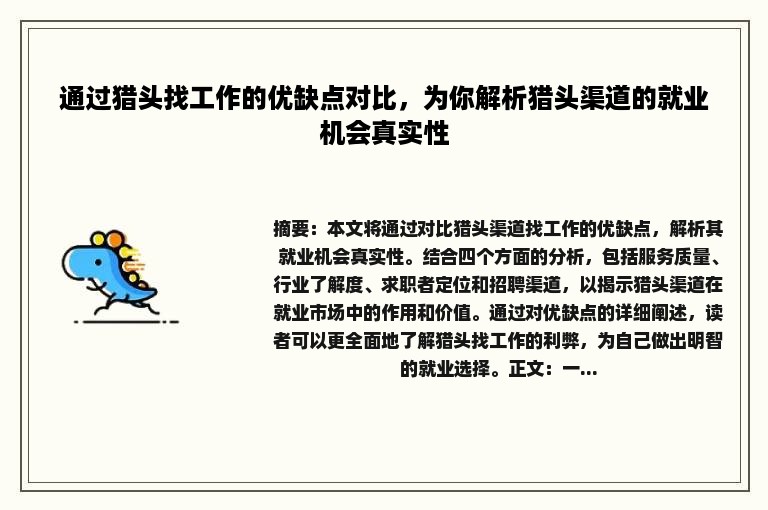 通过猎头找工作的优缺点对比，为你解析猎头渠道的就业机会真实性

摘要：本文将通过对比猎头渠道找工作的优缺点，解析其就业机会真实性。结合四个方面的分析，包括服务质量、行业了解度、求职者定位和招聘渠道，以揭示猎头渠道在就业市场中的作用和价值。通过对优缺点的详细阐述，读者可以更全面地了解猎头找工作的利弊，为自己做出明智的就业选择。正文：一...